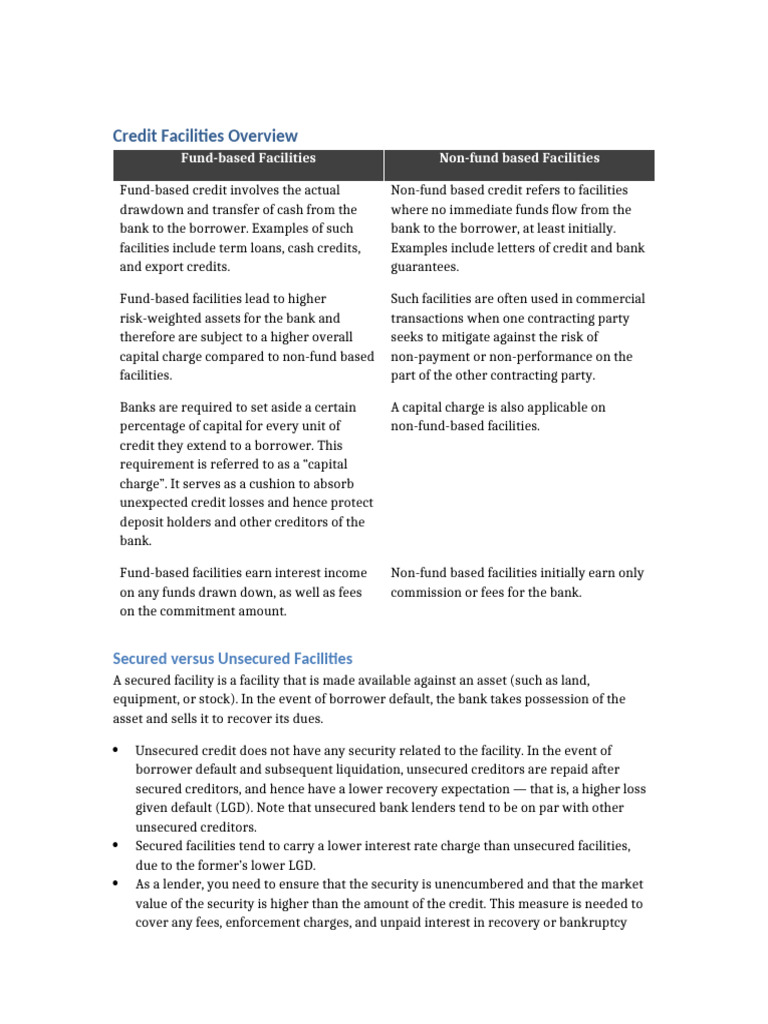 Credit Facilities Overview

| Fund-based Facilities | Non-fund based Facilities |
|---|---|
| Fund-based credit involves the actual drawdown and transfer of cash from the bank to the borrower. Examples of such facilities include term loans, cash credits, and export credits. | Non-fund based credit refers to facilities where no immediate funds flow from the bank to the borrower, at least initially. Examples include letters of credit and bank guarantees. |
| Fund-based facilities lead to higher risk-weighted assets for the bank and therefore are subject to a higher overall capital charge compared to non-fund based facilities. | Such facilities are often used in commercial transactions when one contracting party seeks to mitigate against the risk of non-payment or non-performance on the part of the other contracting party. |
| Banks are required to set aside a certain percentage of capital for every unit of credit they extend to a borrower. This requirement is referred to as a "capital charge". It serves as a cushion to absorb unexpected credit losses and hence protect deposit holders and other creditors of the bank. | A capital charge is also applicable on non-fund-based facilities. |
| Fund-based facilities earn interest income on any funds drawn down, as well as fees on the commitment amount. | Non-fund based facilities initially earn only commission or fees for the bank. |

Secured versus Unsecured Facilities

A secured facility is a facility that is made available against an asset (such as land, equipment, or stock). In the event of borrower default, the bank takes possession of the asset and sells it to recover its dues.

• Unsecured credit does not have any security related to the facility. In the event of borrower default and subsequent liquidation, unsecured creditors are repaid after secured creditors, and hence have a lower recovery expectation — that is, a higher loss given default (LGD). Note that unsecured bank lenders tend to be on par with other unsecured creditors.
• Secured facilities tend to carry a lower interest rate charge than unsecured facilities, due to the former's lower LGD.
• As a lender, you need to ensure that the security is unencumbered and that the market value of the security is higher than the amount of the credit. This measure is needed to cover any fees, enforcement charges, and unpaid interest in recovery or bankruptcy